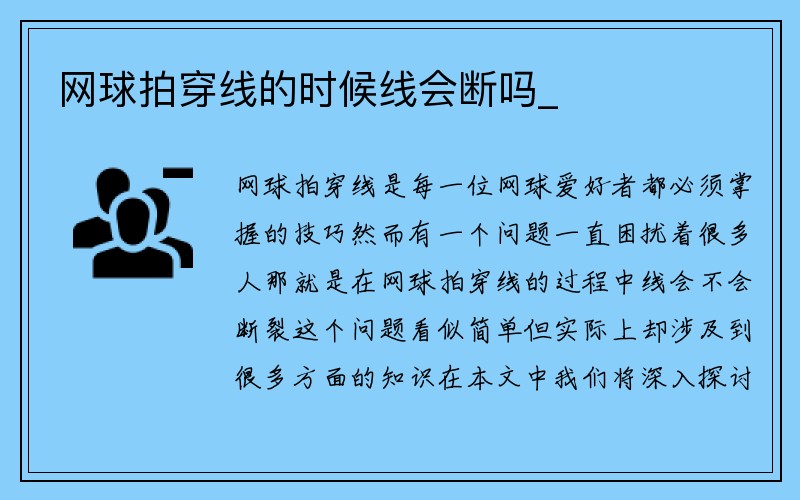 网球拍穿线的时候线会断吗_

网球拍穿线是每一位网球爱好者都必须掌握的技巧然而有一个问题一直困扰着很多人那就是在网球拍穿线的过程中线会不会断裂这个问题看似简单但实际上却涉及到很多方面的知识在本文中我们将深入探讨